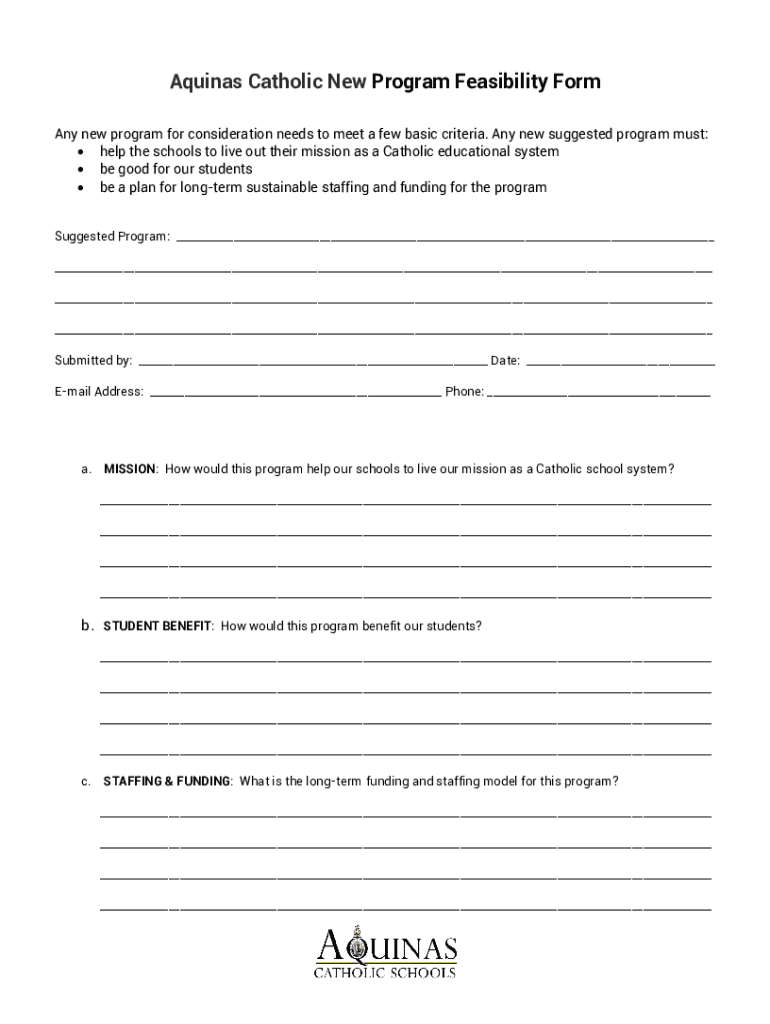 Aquinas Catholic New Program Feasibility Form

Any new program for consideration needs to meet a few basic criteria. Any new suggested program must:
• help the schools to live out their mission as a Catholic educational system
• be good for our students
• be a plan for long-term sustainable staffing and funding for the program

Suggested Program: ____________________

____________________

____________________

____________________

Submitted by: ____________________ Date: ____________________

E-mail Address: ____________________ Phone: ____________________

a. MISSION: How would this program help our schools to live our mission as a Catholic school system?

____________________

____________________

____________________

____________________

b. STUDENT BENEFIT: How would this program benefit our students?

____________________

____________________

____________________

____________________

c. STAFFING & FUNDING: What is the long-term funding and staffing model for this program?

____________________

____________________

____________________

____________________

AQUINAS
CATHOLIC SCHOOLS